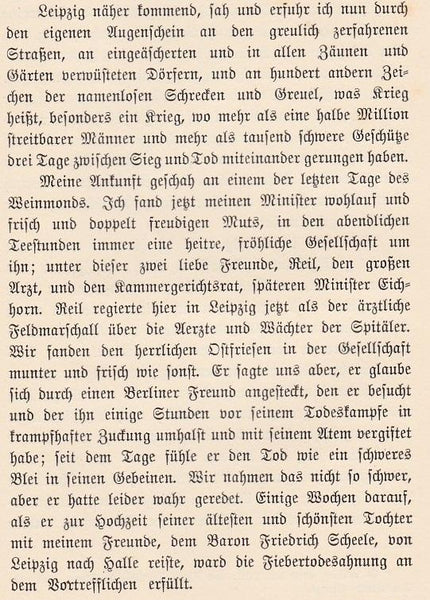 Leipzig näher kommend, sah und erfuhr ich nun durch den eigenen Augenschein an den greulich zerfahrenen Straßen, an eingeäscherten und in allen Zäunen und Gärten verwüsteten Dörfern, und an hundert andern Zeichen der namenlosen Schrecken und Greuel, was Krieg heißt, besonders ein Krieg, wo mehr als eine halbe Million streitbarer Männer und mehr als tausend schwere Geschütze drei Tage zwischen Sieg und Tod miteinander gerungen haben.

Meine Ankunft geschah an einem der letzten Tage des Weinmonds. Ich fand jetzt meinen Minister wohlauf und frisch und doppelt freudigen Muts, in den abendlichen Teestunden immer eine heitre, fröhliche Gesellschaft um ihn; unter dieser zwei liebe Freunde, Reil, den großen Arzt, und den Kammergerichtsrat, späteren Minister Eichhorn. Reil regierte hier in Leipzig jetzt als der ärztliche Feldmarschall über die Aerzte und Wächter der Spitäler. Wir fanden den herrlichen Ostfriesen in der Gesellschaft munter und frisch wie sonst. Er sagte uns aber, er glaube sich durch einen Berliner Freund angesteckt, den er besucht und der ihn einige Stunden vor seinem Todeskampfe in krampfhafter Zuckung umhalst und mit seinem Atem vergiftet habe; seit dem Tage fühle er den Tod wie ein schweres Blei in seinen Gebeinen. Wir nahmen das nicht so schwer, aber er hatte leider wahr geredet. Einige Wochen darauf, als er zur Hochzeit seiner ältesten und schönsten Tochter mit meinem Freunde, dem Baron Friedrich Scheele, von Leipzig nach Halle reiste, ward die Fiebertodesahnung an dem Vortrefflichen erfüllt.